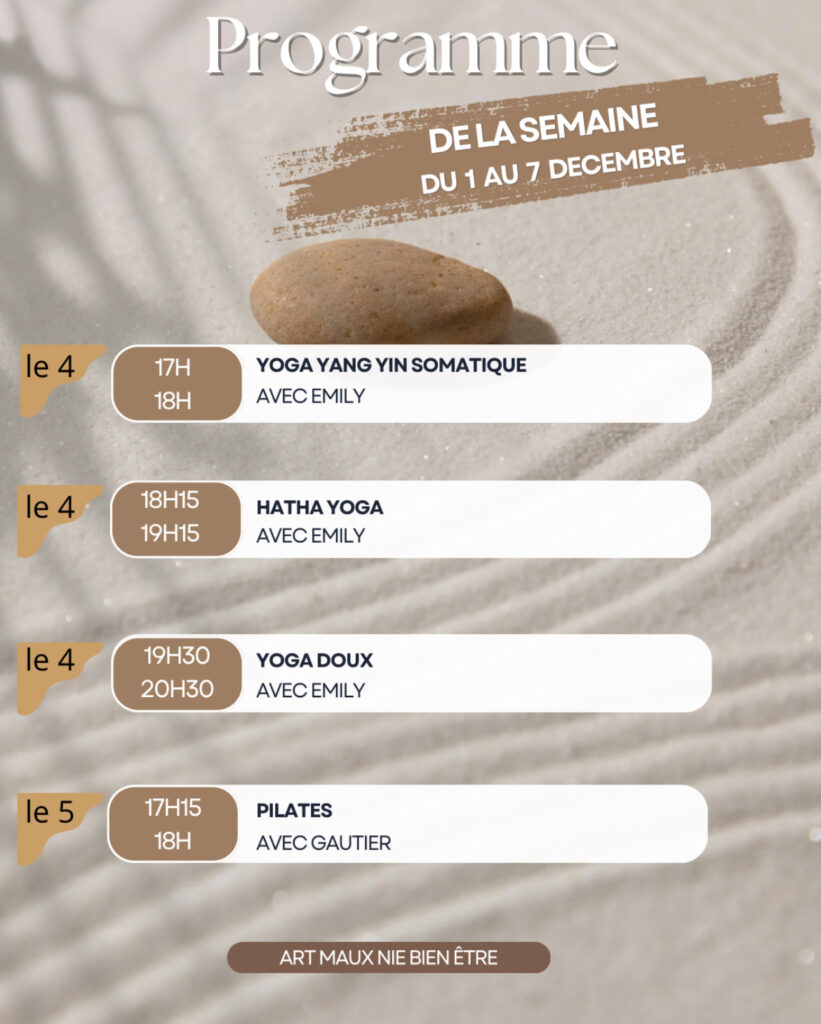 Programme

DE LA SEMAINE
DU 1 AU 7 DECEMBRE

le 4
17H
18H
YOGA YANG YIN SOMATIQUE
AVEC EMILY

le 4
18H15
19H15
HATHA YOGA
AVEC EMILY

le 4
19H30
20H30
YOGA DOUX
AVEC EMILY

le 5
17H15
18H
PILATES
AVEC GAUTIER

ART MAUX NIE BIEN ÊTRE